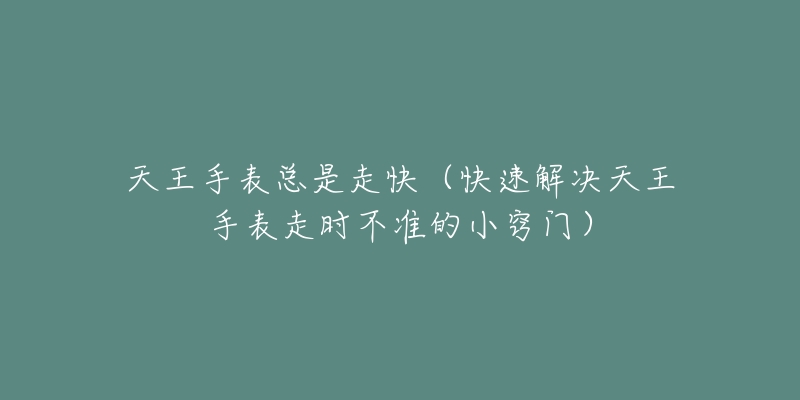 天王手表总是走快（快速解决天王手表走时不准的小窍门）